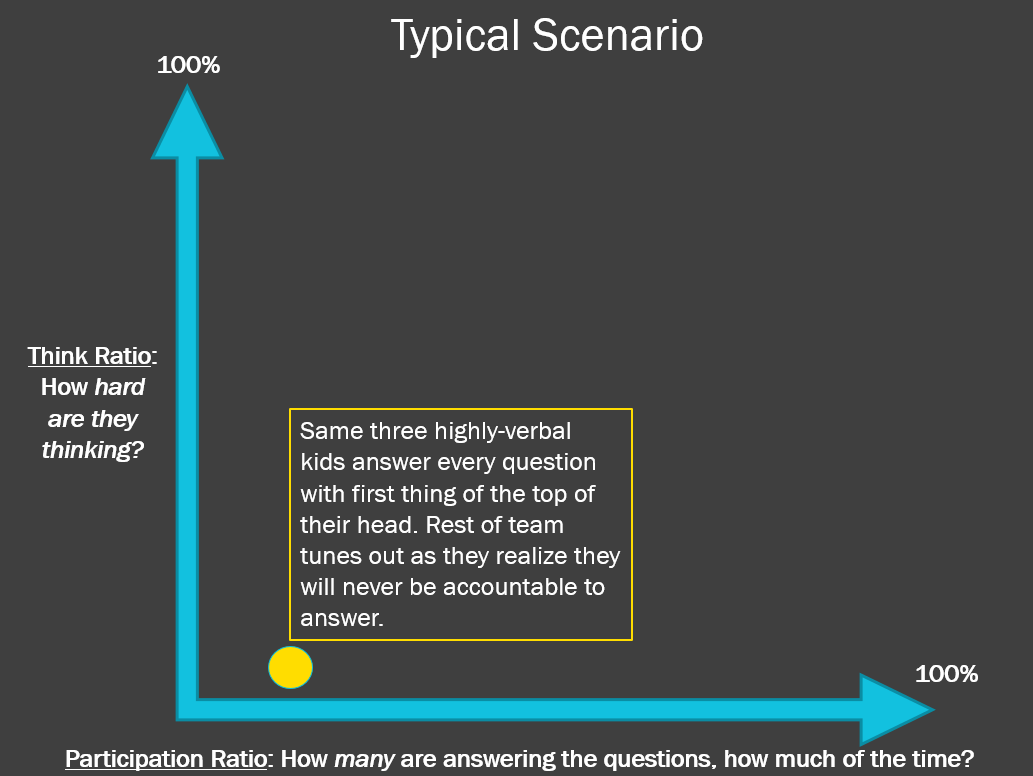 Typical Scenario

100%

Think Ratio: How hard are they thinking?

Same three highly-verbal kids answer every question with first thing of the top of their head. Rest of team tunes out as they realize they will never be accountable to answer.

100%

Participation Ratio: How many are answering the questions, how much of the time?